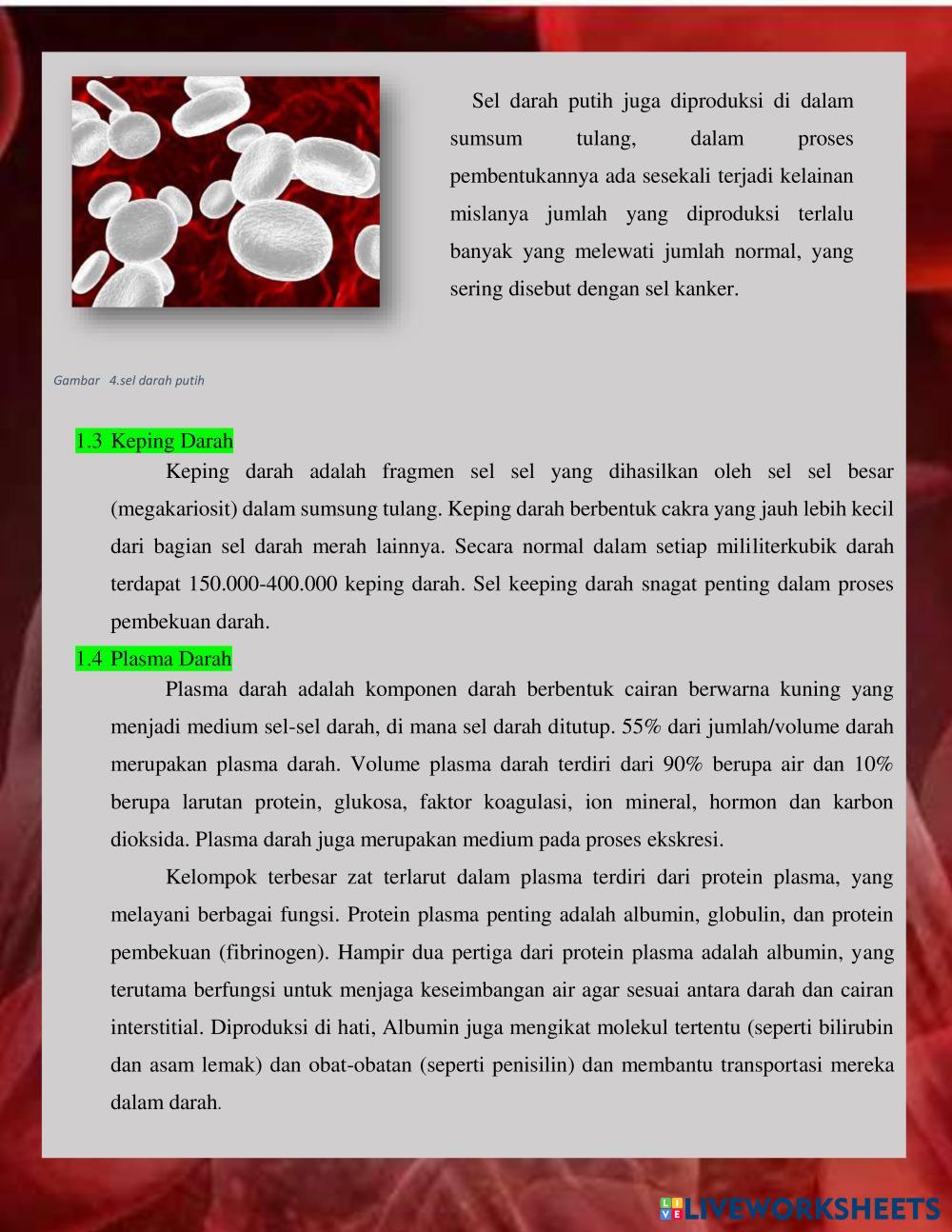 Sel darah putih juga diproduksi di dalam sumsum tulang, dalam proses pembentukannya ada sesekali terjadi kelainan mislanya jumlah yang diproduksi terlalu banyak yang melewati jumlah normal, yang sering disebut dengan sel kanker.

Gambar 4.sel darah putih

1.3 Keping Darah

Keping darah adalah fragmen sel sel yang dihasilkan oleh sel sel besar (megakariosit) dalam sumsung tulang. Keping darah berbentuk cakra yang jauh lebih kecil dari bagian sel darah merah lainnya. Secara normal dalam setiap mililiterkubik darah terdapat 150.000-400.000 keping darah. Sel keeping darah snagat penting dalam proses pembekuan darah.

1.4 Plasma Darah

Plasma darah adalah komponen darah berbentuk cairan berwarna kuning yang menjadi medium sel-sel darah, di mana sel darah ditutup. 55% dari jumlah/volume darah merupakan plasma darah. Volume plasma darah terdiri dari 90% berupa air dan 10% berupa larutan protein, glukosa, faktor koagulasi, ion mineral, hormon dan karbon dioksida. Plasma darah juga merupakan medium pada proses ekskresi.

Kelompok terbesar zat terlarut dalam plasma terdiri dari protein plasma, yang melayani berbagai fungsi. Protein plasma penting adalah albumin, globulin, dan protein pembekuan (fibrinogen). Hampir dua pertiga dari protein plasma adalah albumin, yang terutama berfungsi untuk menjaga keseimbangan air agar sesuai antara darah dan cairan interstitial. Diproduksi di hati, Albumin juga mengikat molekul tertentu (seperti bilirubin dan asam lemak) dan obat-obatan (seperti penisilin) dan membantu transportasi mereka dalam darah.

LIVEWORKSHEETS